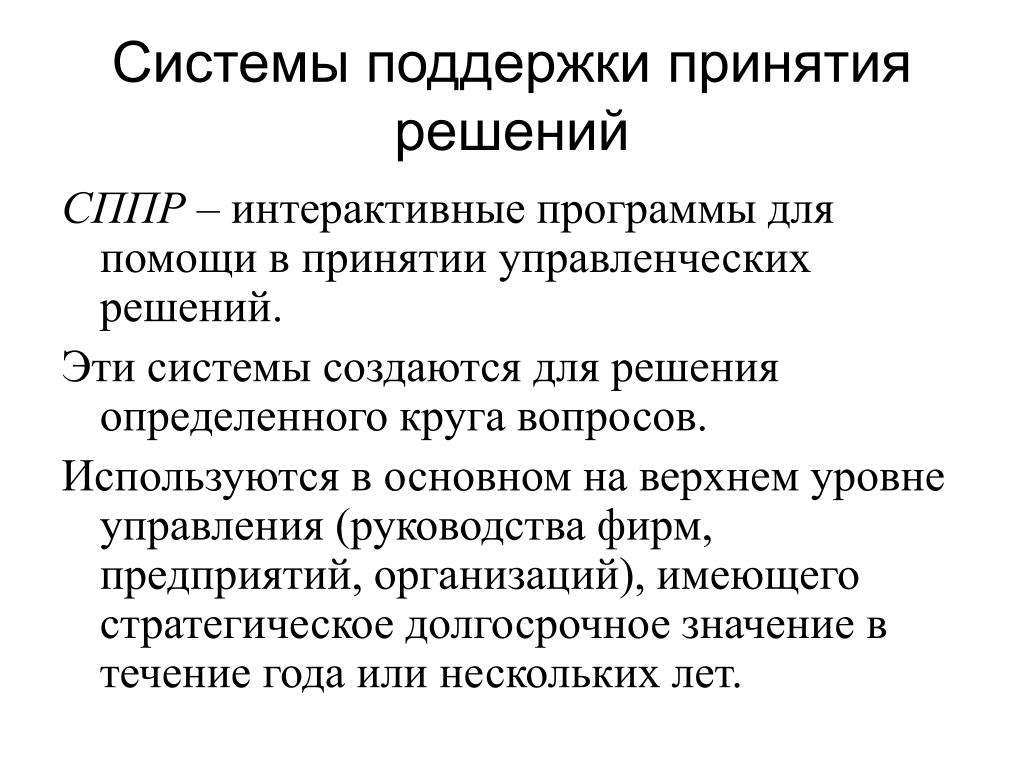 Системы поддержки принятия решений

СППР – интерактивные программы для помощи в принятии управленческих решений.

Эти системы создаются для решения определенного круга вопросов.

Используются в основном на верхнем уровне управления (руководства фирм, предприятий, организаций), имеющего стратегическое долгосрочное значение в течение года или нескольких лет.